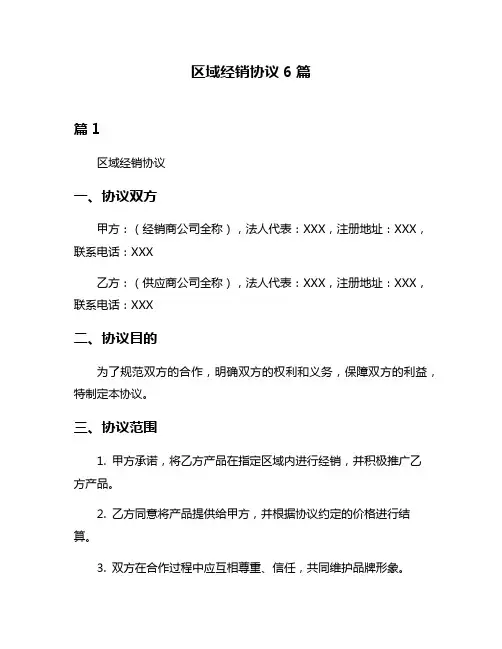 区域经销协议 6 篇

篇 1

区域经销协议

一、协议双方

甲方：（经销商公司全称），法人代表：XXX，注册地址：XXX，联系电话：XXX

乙方：（供应商公司全称），法人代表：XXX，注册地址：XXX，联系电话：XXX

二、协议目的

为了规范双方的合作，明确双方的权利和义务，保障双方的利益，特制定本协议。

三、协议范围

1. 甲方承诺，将乙方产品在指定区域内进行经销，并积极推广乙方产品。

2. 乙方同意将产品提供给甲方，并根据协议约定的价格进行结算。

3. 双方在合作过程中应互相尊重、信任，共同维护品牌形象。